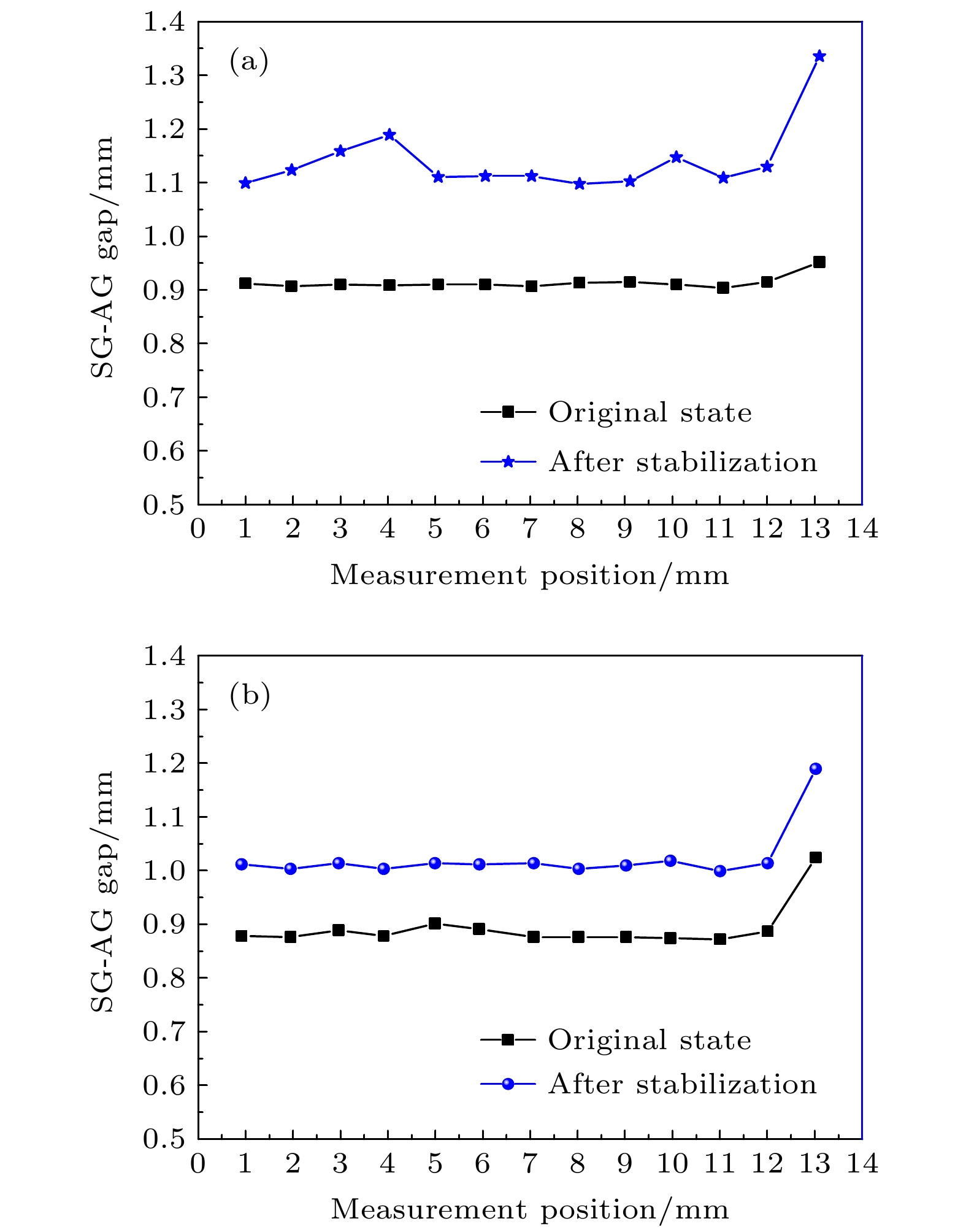 (a)

SG-AG gap/mm

1.4
1.3
1.2
1.1
1.0
0.9
0.8
0.7
0.6
0.5

Original state
After stabilization

0 1 2 3 4 5 6 7 8 9 10 11 12 13 14

Measurement position/mm

(b)

SG-AG gap/mm

1.4
1.3
1.2
1.1
1.0
0.9
0.8
0.7
0.6
0.5

Original state
After stabilization

0 1 2 3 4 5 6 7 8 9 10 11 12 13 14

Measurement position/mm